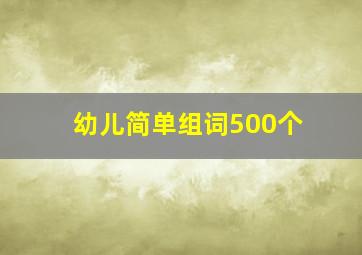 幼儿简单组词500个